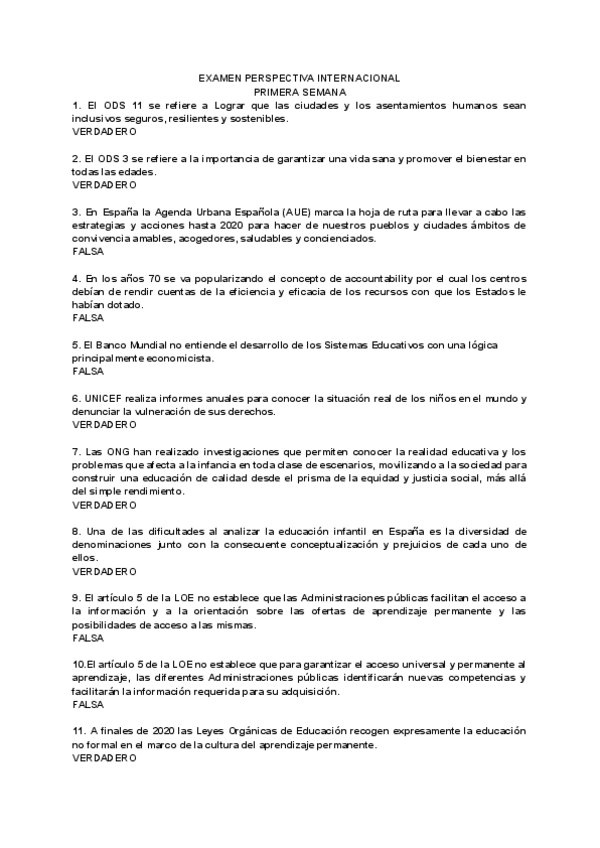 EXAMEN PERSPECTIVA INTERNACIONAL
PRIMERA SEMANA

1. El ODS 11 se refiere a Lograr que las ciudades y los asentamientos humanos sean inclusivos seguros, resilientes y sostenibles.
VERDADERO

2. El ODS 3 se refiere a la importancia de garantizar una vida sana y promover el bienestar en todas las edades.
VERDADERO

3. En España la Agenda Urbana Española (AUE) marca la hoja de ruta para llevar a cabo las estrategias y acciones hasta 2020 para hacer de nuestros pueblos y ciudades ámbitos de convivencia amables, acogedores, saludables y concienciados.
FALSA

4. En los años 70 se va popularizando el concepto de accountability por el cual los centros debían de rendir cuentas de la eficiencia y eficacia de los recursos con que los Estados le habían dotado.
FALSA

5. El Banco Mundial no entiende el desarrollo de los Sistemas Educativos con una lógica principalmente economicista.
FALSA

6. UNICEF realiza informes anuales para conocer la situación real de los niños en el mundo y denunciar la vulneración de sus derechos.
VERDADERO

7. Las ONG han realizado investigaciones que permiten conocer la realidad educativa y los problemas que afecta a la infancia en toda clase de escenarios, movilizando a la sociedad para construir una educación de calidad desde el prisma de la equidad y justicia social, más allá del simple rendimiento.
VERDADERO

8. Una de las dificultades al analizar la educación infantil en España es la diversidad de denominaciones junto con la consecuente conceptualización y prejuicios de cada uno de ellos.
VERDADERO

9. El artículo 5 de la LOE no establece que las Administraciones públicas facilitan el acceso a la información y a la orientación sobre las ofertas de aprendizaje permanente y las posibilidades de acceso a las mismas.
FALSA

10.El artículo 5 de la LOE no establece que para garantizar el acceso universal y permanente al aprendizaje, las diferentes Administraciones públicas identificarán nuevas competencias y facilitarán la información requerida para su adquisición.
FALSA

11. A finales de 2020 las Leyes Orgánicas de Educación recogen expresamente la educación no formal en el marco de la cultura del aprendizaje permanente.
VERDADERO